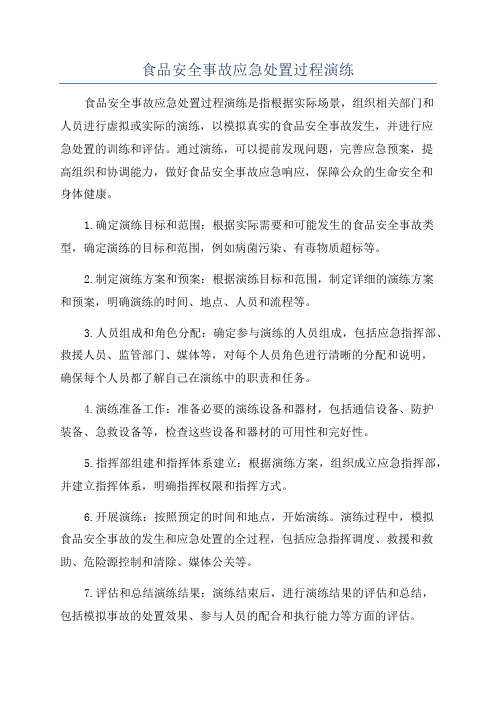 食品安全事故应急处置过程演练

食品安全事故应急处置过程演练是指根据实际场景，组织相关部门和人员进行虚拟或实际的演练，以模拟真实的食品安全事故发生，并进行应急处置的训练和评估。通过演练，可以提前发现问题，完善应急预案，提高组织和协调能力，做好食品安全事故应急响应，保障公众的生命安全和身体健康。

1.确定演练目标和范围：根据实际需要和可能发生的食品安全事故类型，确定演练的目标和范围，例如病菌污染、有毒物质超标等。

2.制定演练方案和预案：根据演练目标和范围，制定详细的演练方案和预案，明确演练的时间、地点、人员和流程等。

3.人员组成和角色分配：确定参与演练的人员组成，包括应急指挥部、救援人员、监管部门、媒体等，对每个人员角色进行清晰的分配和说明，确保每个人员都了解自己在演练中的职责和任务。

4.演练准备工作：准备必要的演练设备和器材，包括通信设备、防护装备、急救设备等，检查这些设备和器材的可用性和完好性。

5.指挥部组建和指挥体系建立：根据演练方案，组织成立应急指挥部，并建立指挥体系，明确指挥权限和指挥方式。

6.开展演练：按照预定的时间和地点，开始演练。演练过程中，模拟食品安全事故的发生和应急处置的全过程，包括应急指挥调度、救援和救助、危险源控制和清除、媒体公关等。

7.评估和总结演练结果：演练结束后，进行演练结果的评估和总结，包括模拟事故的处置效果、参与人员的配合和执行能力等方面的评估。